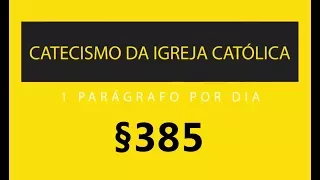 CATECISMO DA IGREJA CATÓLICA

1 PARÁGRAFO POR DIA

§385